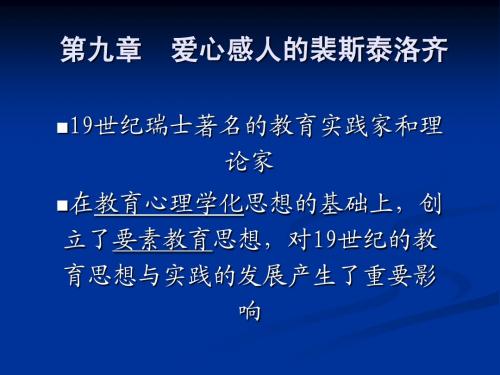 第九章　爱心感人的裴斯泰洛齐

■19世纪瑞士著名的教育实践家和理论家

■在教育心理学化思想的基础上，创立了要素教育思想，对19世纪的教育思想与实践的发展产生了重要影响